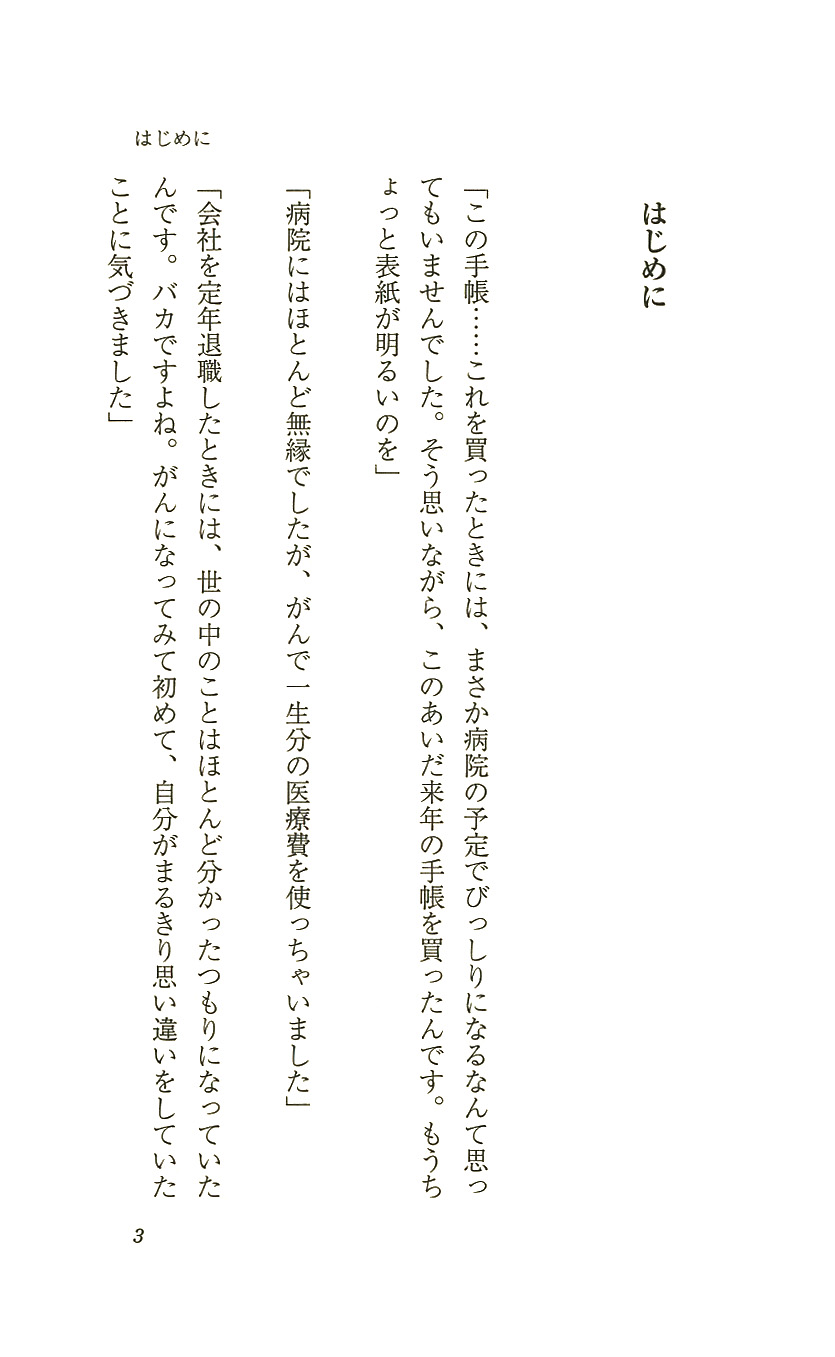 はじめに

はじめに

「この手帳……これを買ったときには、まさか病院の予定でびっしりになるなんて思ってもいませんでした。そう思いながら、このあいだ来年の手帳を買ったんです。もうちょっと表紙が明るいのを」

「病院にはほとんど無縁でしたが、がんで一生分の医療費を使っちゃいました」

「会社を定年退職したときには、世の中のことはほとんど分かったつもりになっていたんです。バカですよね。がんになってみて初めて、自分がまるきり思い違いをしていたことに気づきました」

3